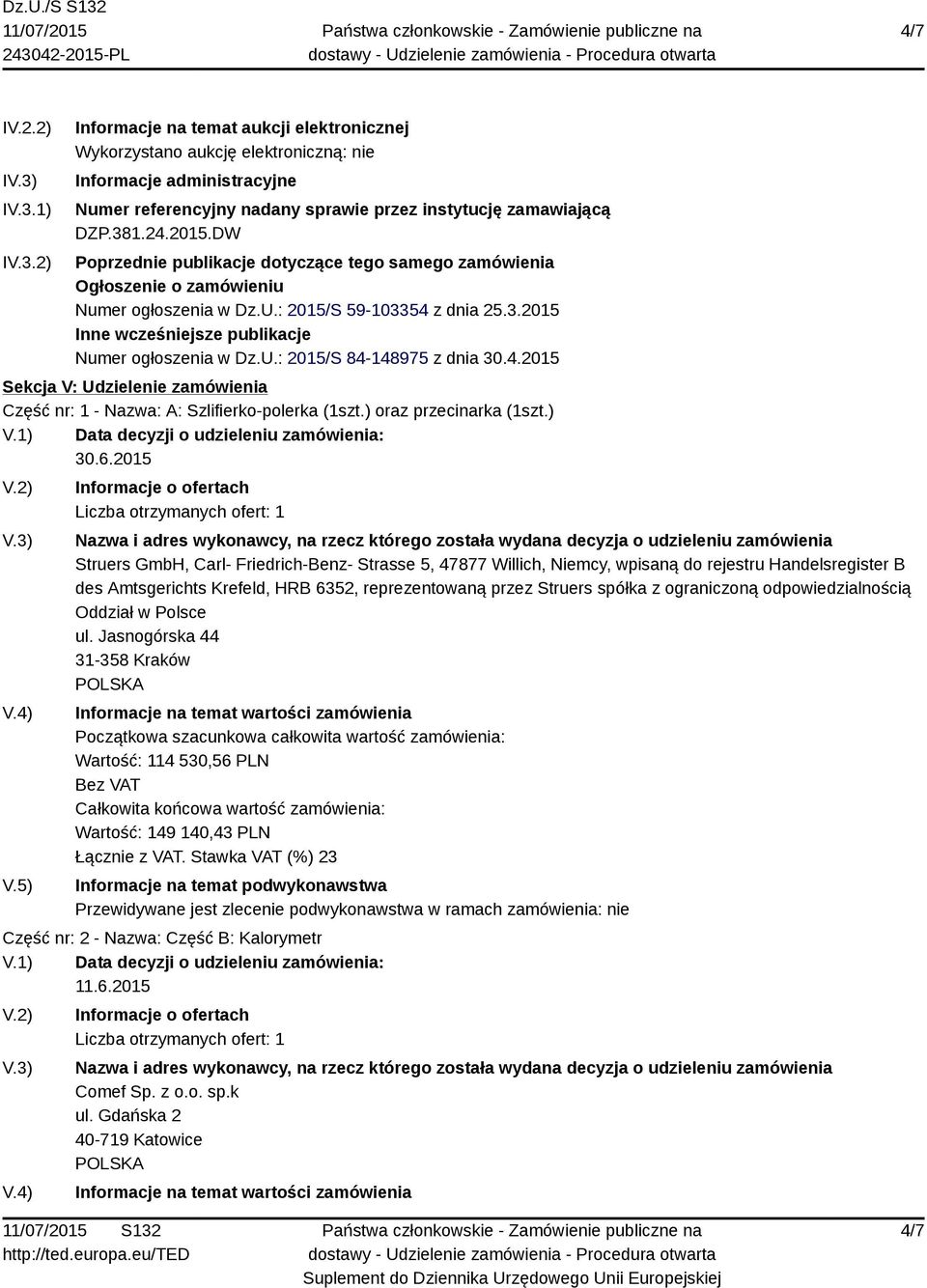 Dz.U./S S132
11/07/2015
243042-2015-PL

Państwa członkowskie - Zamówienie publiczne na dostawy - Udzielenie zamówienia - Procedura otwarta

4/7

IV.2.2) Informacje na temat aukcji elektronicznej
Wykorzystano aukcję elektroniczną: nie

IV.3) Informacje administracyjne

IV.3.1) Numer referencyjny nadany sprawie przez instytucję zamawiającą
DZP.381.24.2015.DW

IV.3.2) Poprzednie publikacje dotyczące tego samego zamówienia
Ogłoszenie o zamówieniu
Numer ogłoszenia w Dz.U.: 2015/S 59-103354 z dnia 25.3.2015
Inne wcześniejsze publikacje
Numer ogłoszenia w Dz.U.: 2015/S 84-148975 z dnia 30.4.2015

Sekcja V: Udzielenie zamówienia

Część nr: 1 - Nazwa: A: Szlifierko-polerka (1szt.) oraz przecinarka (1szt.)

V.1) Data decyzji o udzieleniu zamówienia:
30.6.2015

V.2) Informacje o ofertach
Liczba otrzymanych ofert: 1

V.3) Nazwa i adres wykonawcy, na rzecz którego została wydana decyzja o udzieleniu zamówienia
Struers GmbH, Carl- Friedrich-Benz- Strasse 5, 47877 Willich, Niemcy, wpisaną do rejestru Handelsregister B des Amtsgerichts Krefeld, HRB 6352, reprezentowaną przez Struers spółka z ograniczoną odpowiedzialnością Oddział w Polsce
ul. Jasnogórska 44
31-358 Kraków
POLSKA

V.4) Informacje na temat wartości zamówienia
Początkowa szacunkowa całkowita wartość zamówienia:
Wartość: 114 530,56 PLN
Bez VAT
Całkowita końcowa wartość zamówienia:
Wartość: 149 140,43 PLN
Łącznie z VAT. Stawka VAT (%) 23

V.5) Informacje na temat podwykonawstwa
Przewidywane jest zlecenie podwykonawstwa w ramach zamówienia: nie

Część nr: 2 - Nazwa: Część B: Kalorymetr

V.1) Data decyzji o udzieleniu zamówienia:
11.6.2015

V.2) Informacje o ofertach
Liczba otrzymanych ofert: 1

V.3) Nazwa i adres wykonawcy, na rzecz którego została wydana decyzja o udzieleniu zamówienia
Comef Sp. z o.o. sp.k
ul. Gdańska 2
40-719 Katowice
POLSKA

V.4) Informacje na temat wartości zamówienia

11/07/2015 S132
http://ted.europa.eu/TED

Państwa członkowskie - Zamówienie publiczne na dostawy - Udzielenie zamówienia - Procedura otwarta
Suplement do Dziennika Urzędowego Unii Europejskiej

4/7